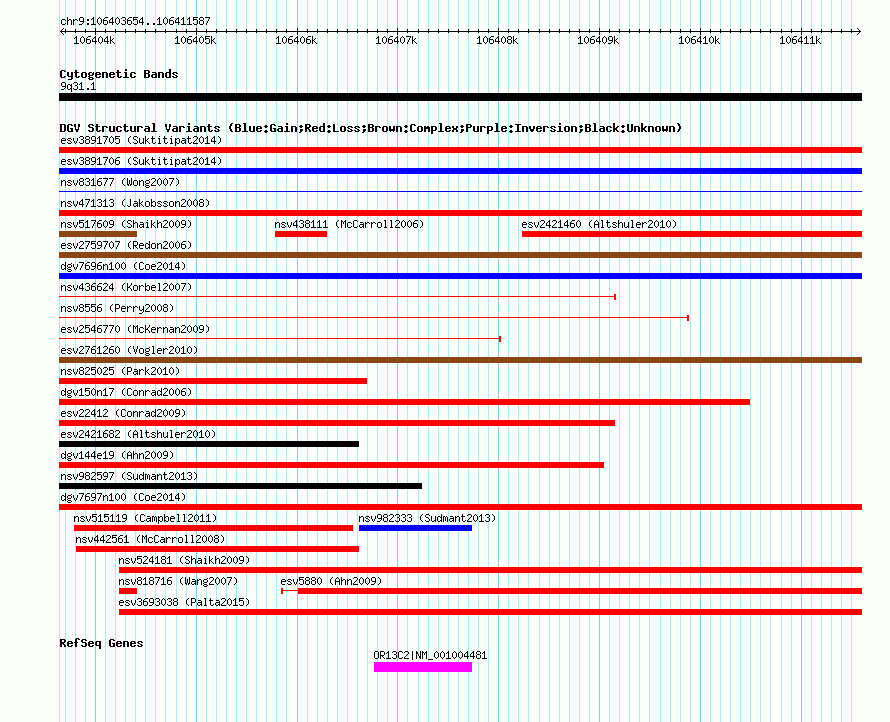 chr9:106403654..106411587

106404k 106405k 106406k 106407k 106408k 106409k 106410k 106411k

Cytogenetic Bands
9q31.1

DGV Structural Variants (Blue:Gain;Red:Loss;Brown:Complex;Purple:Inversion;Black:Unknown)
esv3891705 (Suktitipat2014)
esv3891706 (Suktitipat2014)
nsv831677 (Wong2007)
nsv471313 (Jakobsson2008)
nsv517609 (Shaikh2009)
nsv438111 (McCarroll2006)
esv2421460 (Altshuler2010)
esv2759707 (Redon2006)
dgv7696n100 (Coe2014)
nsv436624 (Korbel2007)
nsv8556 (Perry2008)
esv2546770 (McKernan2009)
esv2761260 (Vogler2010)
nsv825025 (Park2010)
dgv150n17 (Conrad2006)
esv22412 (Conrad2009)
esv2421682 (Altshuler2010)
dgv144e19 (Ahn2009)
nsv982597 (Sudmant2013)
dgv7697n100 (Coe2014)
nsv515119 (Campbell2011)
nsv982333 (Sudmant2013)
nsv442561 (McCarroll2008)
nsv524181 (Shaikh2009)
nsv818716 (Wang2007)
esv5880 (Ahn2009)
esv3693038 (Palta2015)

RefSeq Genes
OR13C2|NM_001004481